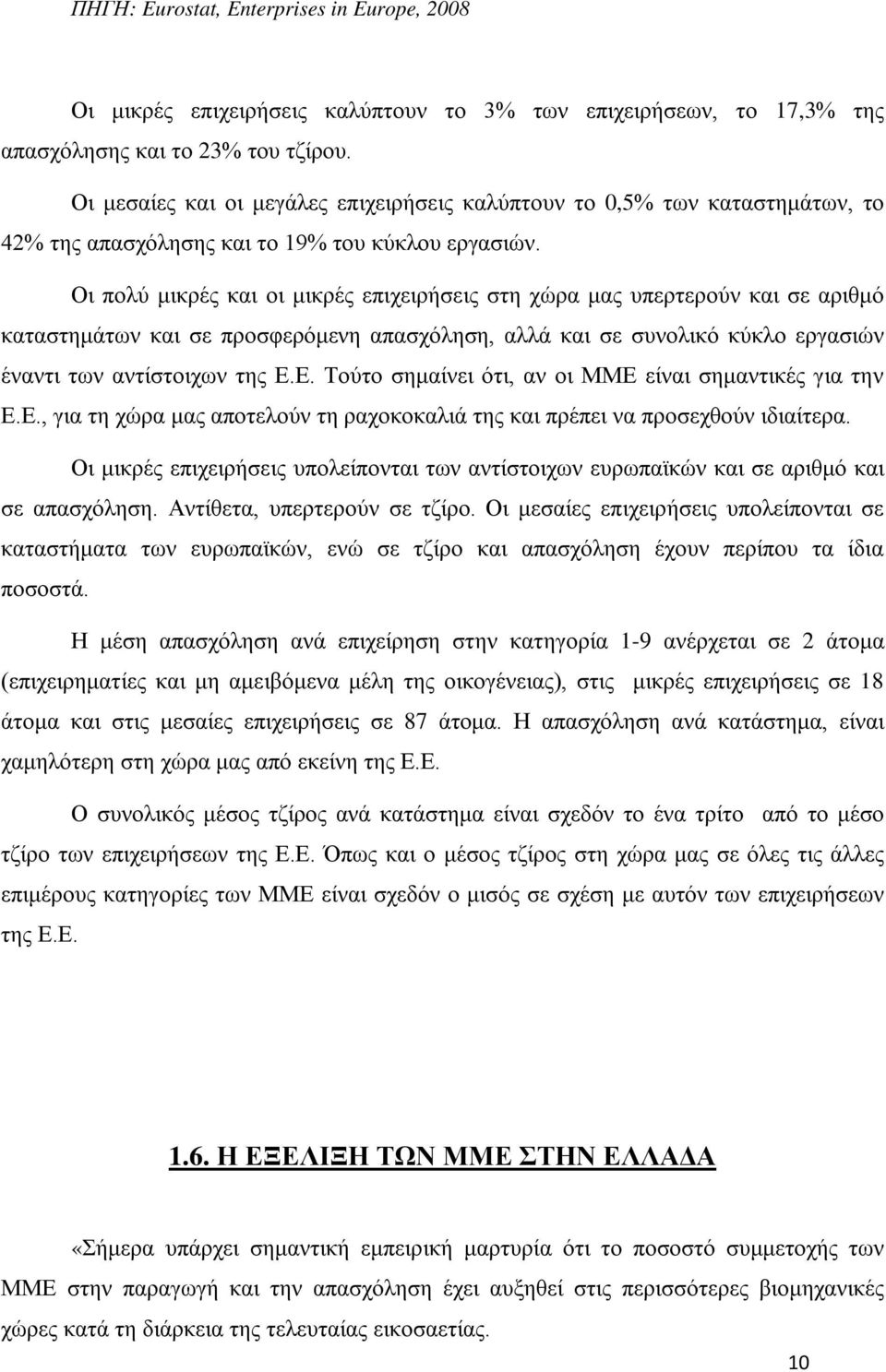 ΠΗΓΗ: Eurostat, Enterprises in Europe, 2008

Οι μικρές επιχειρήσεις καλύπτουν το 3% των επιχειρήσεων, το 17,3% της απασχόλησης και το 23% του τζίρου.

Οι μεσαίες και οι μεγάλες επιχειρήσεις καλύπτουν το 0,5% των καταστημάτων, το 42% της απασχόλησης και το 19% του κύκλου εργασιών.

Οι πολύ μικρές και οι μικρές επιχειρήσεις στη χώρα μας υπερτερούν και σε αριθμό καταστημάτων και σε προσφερόμενη απασχόληση, αλλά και σε συνολικό κύκλο εργασιών έναντι των αντίστοιχων της Ε.Ε. Τούτο σημαίνει ότι, αν οι ΜΜΕ είναι σημαντικές για την Ε.Ε., για τη χώρα μας αποτελούν τη ραχοκοκαλιά της και πρέπει να προσεχθούν ιδιαίτερα.

Οι μικρές επιχειρήσεις υπολείπονται των αντίστοιχων ευρωπαϊκών και σε αριθμό και σε απασχόληση. Αντίθετα, υπερτερούν σε τζίρο. Οι μεσαίες επιχειρήσεις υπολείπονται σε καταστήματα των ευρωπαϊκών, ενώ σε τζίρο και απασχόληση έχουν περίπου τα ίδια ποσοστά.

Η μέση απασχόληση ανά επιχείρηση στην κατηγορία 1-9 ανέρχεται σε 2 άτομα (επιχειρηματίες και μη αμειβόμενα μέλη της οικογένειας), στις μικρές επιχειρήσεις σε 18 άτομα και στις μεσαίες επιχειρήσεις σε 87 άτομα. Η απασχόληση ανά κατάστημα, είναι χαμηλότερη στη χώρα μας από εκείνη της Ε.Ε.

Ο συνολικός μέσος τζίρος ανά κατάστημα είναι σχεδόν το ένα τρίτο από το μέσο τζίρο των επιχειρήσεων της Ε.Ε. Όπως και ο μέσος τζίρος στη χώρα μας σε όλες τις άλλες επιμέρους κατηγορίες των ΜΜΕ είναι σχεδόν ο μισός σε σχέση με αυτόν των επιχειρήσεων της Ε.Ε.

1.6. Η ΕΞΕΛΙΞΗ ΤΩΝ ΜΜΕ ΣΤΗΝ ΕΛΛΑΔΑ

«Σήμερα υπάρχει σημαντική εμπειρική μαρτυρία ότι το ποσοστό συμμετοχής των ΜΜΕ στην παραγωγή και την απασχόληση έχει αυξηθεί στις περισσότερες βιομηχανικές χώρες κατά τη διάρκεια της τελευταίας εικοσαετίας.

10